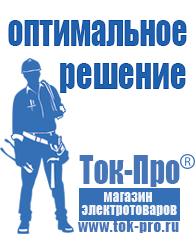 оптимальное решение

Ток-Про®

магазин электротоваров

www.tok-pro.ru